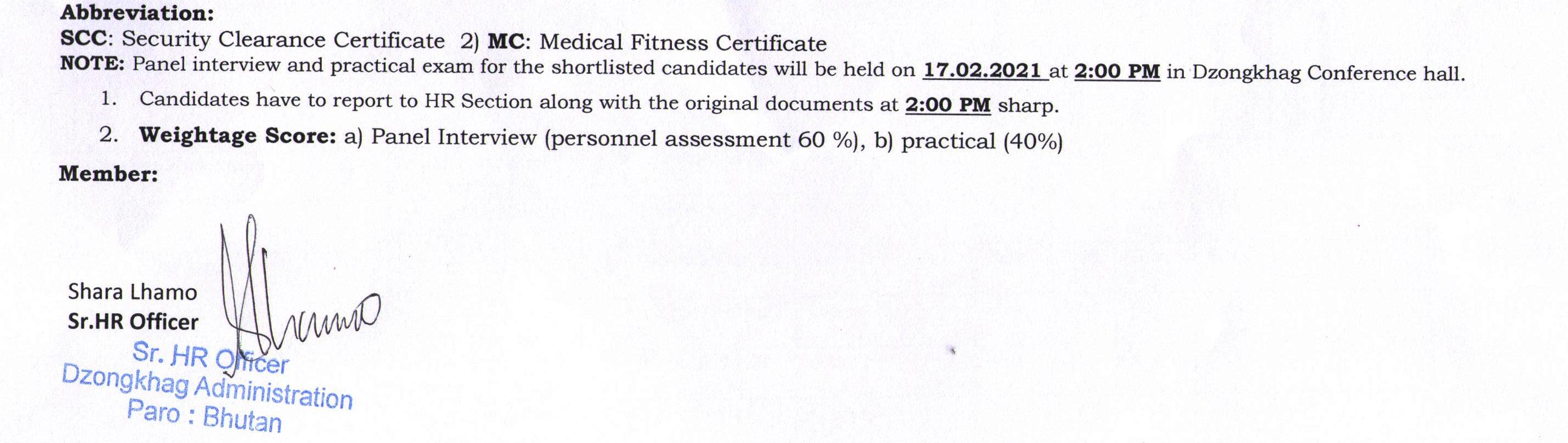 Abbreviation:
SCC: Security Clearance Certificate 2) MC: Medical Fitness Certificate
NOTE: Panel interview and practical exam for the shortlisted candidates will be held on 17.02.2021 at 2:00 PM in Dzongkhag Conference hall.

1. Candidates have to report to HR Section along with the original documents at 2:00 PM sharp.
2. Weightage Score: a) Panel Interview (personnel assessment 60 %), b) practical (40%)

Member:

Shara Lhamo
Sr.HR Officer

Sr. HR Officer
Dzongkhag Administration
Paro : Bhutan